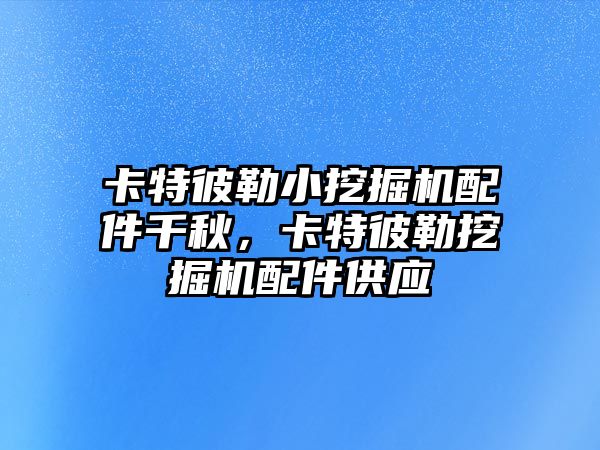 卡特彼勒小挖掘机配件千秋，卡特彼勒挖掘机配件供应